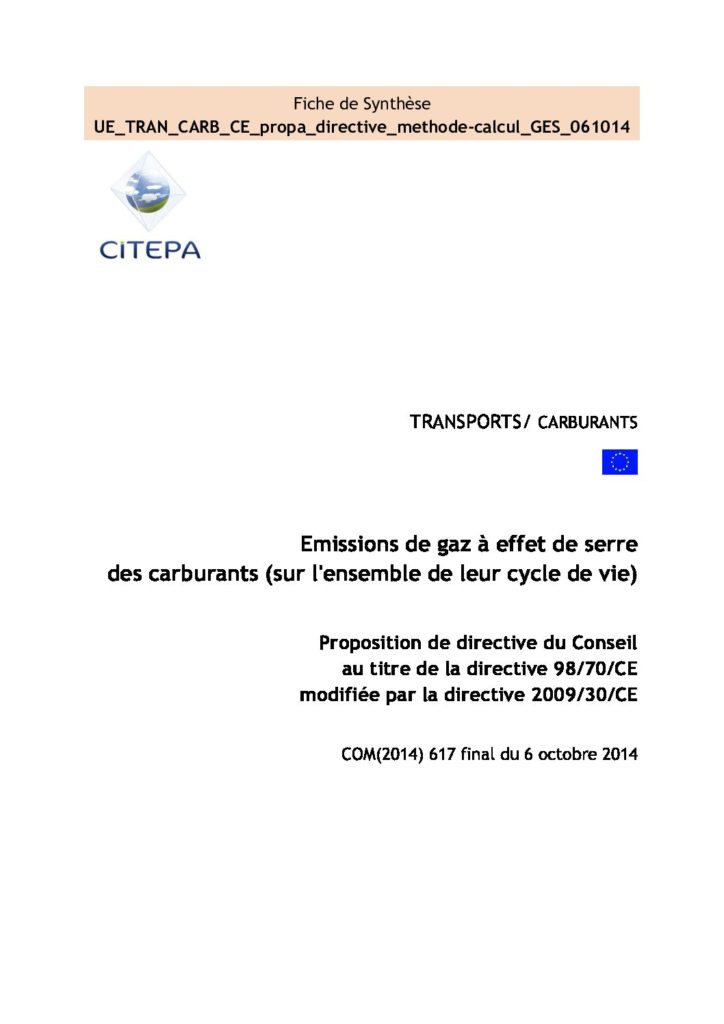 Fiche de Synthèse
UE_TRAN_CARB_CE_propa_directive_methode-calcul_GES_061014

CITEPA

TRANSPORTS/ CARBURANTS

Emissions de gaz à effet de serre des carburants (sur l'ensemble de leur cycle de vie)

Proposition de directive du Conseil au titre de la directive 98/70/CE modifiée par la directive 2009/30/CE

COM(2014) 617 final du 6 octobre 2014